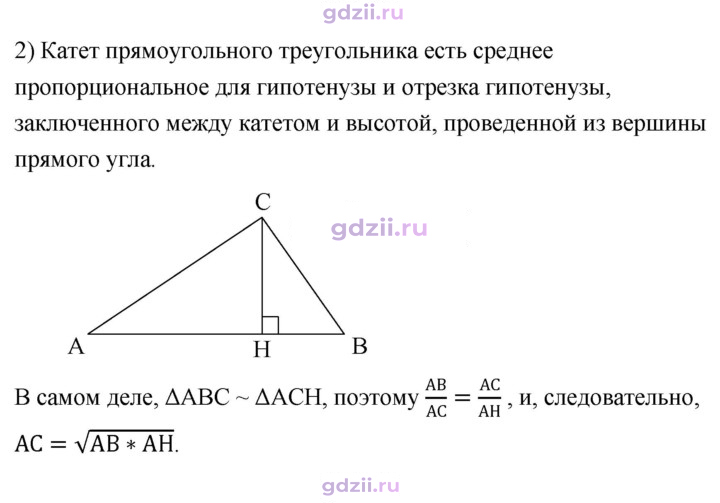 2) Катет прямоугольного треугольника есть среднее пропорциональное для гипотенузы и отрезка гипотенузы, заключенного между катетом и высотой, проведенной из вершины прямого угла.

C

A

H

B

В самом деле, $\Delta ABC \sim \Delta ACH$, поэтому $\frac{AB}{AC} = \frac{AC}{AH}$, и, следовательно, $AC = \sqrt{AB * AH}$.

gdzii.ru